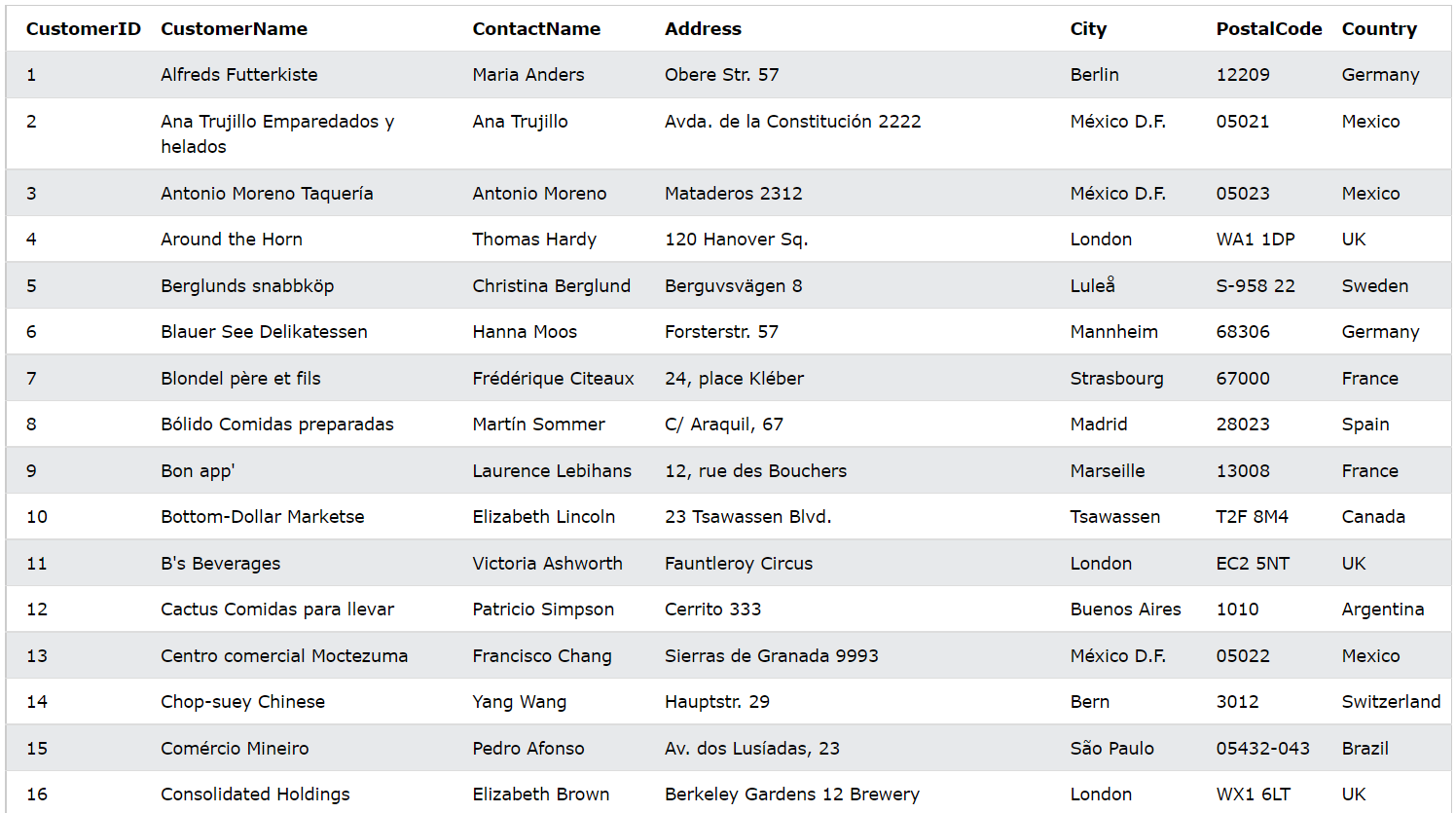 | CustomerID | CustomerName | ContactName | Address | City | PostalCode | Country |
|---|---|---|---|---|---|---|
| 1 | Alfreds Futterkiste | Maria Anders | Obere Str. 57 | Berlin | 12209 | Germany |
| 2 | Ana Trujillo Emparedados y helados | Ana Trujillo | Avda. de la Constitución 2222 | México D.F. | 05021 | Mexico |
| 3 | Antonio Moreno Taquería | Antonio Moreno | Mataderos 2312 | México D.F. | 05023 | Mexico |
| 4 | Around the Horn | Thomas Hardy | 120 Hanover Sq. | London | WA1 1DP | UK |
| 5 | Berglunds snabbköp | Christina Berglund | Berguvsvägen 8 | Luleå | S-958 22 | Sweden |
| 6 | Blauer See Delikatessen | Hanna Moos | Forsterstr. 57 | Mannheim | 68306 | Germany |
| 7 | Blondel père et fils | Frédérique Citeaux | 24, place Kléber | Strasbourg | 67000 | France |
| 8 | Bólido Comidas preparadas | Martín Sommer | C/ Araquil, 67 | Madrid | 28023 | Spain |
| 9 | Bon app' | Laurence Lebihans | 12, rue des Bouchers | Marseille | 13008 | France |
| 10 | Bottom-Dollar Marketse | Elizabeth Lincoln | 23 Tsawassen Blvd. | Tsawassen | T2F 8M4 | Canada |
| 11 | B's Beverages | Victoria Ashworth | Fauntleroy Circus | London | EC2 5NT | UK |
| 12 | Cactus Comidas para llevar | Patricio Simpson | Cerrito 333 | Buenos Aires | 1010 | Argentina |
| 13 | Centro comercial Moctezuma | Francisco Chang | Sierras de Granada 9993 | México D.F. | 05022 | Mexico |
| 14 | Chop-suey Chinese | Yang Wang | Hauptstr. 29 | Bern | 3012 | Switzerland |
| 15 | Comércio Mineiro | Pedro Afonso | Av. dos Lusíadas, 23 | São Paulo | 05432-043 | Brazil |
| 16 | Consolidated Holdings | Elizabeth Brown | Berkeley Gardens 12 Brewery | London | WX1 6LT | UK |